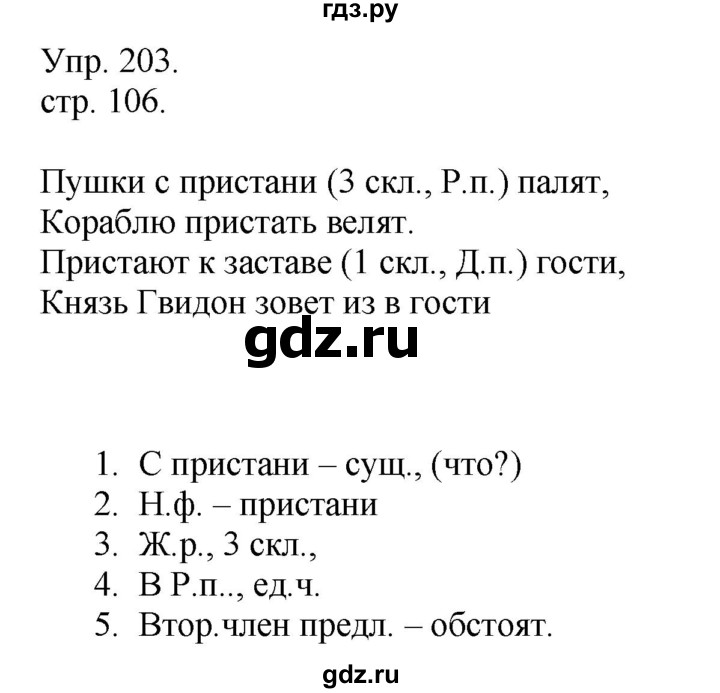 гдз.ру

Упр. 203.
стр. 106.

Пушки с пристани (3 скл., Р.п.) палят,
Кораблю пристать велят.
Пристают к заставе (1 скл., Д.п.) гости,
Князь Гвидон зовет из в гости

gdz.ru

1. С пристани – сущ., (что?)
2. Н.ф. – пристани
3. Ж.р., 3 скл.,
4. В Р.п.., ед.ч.
5. Втор.член предл. – обстоят.

gdz.ru